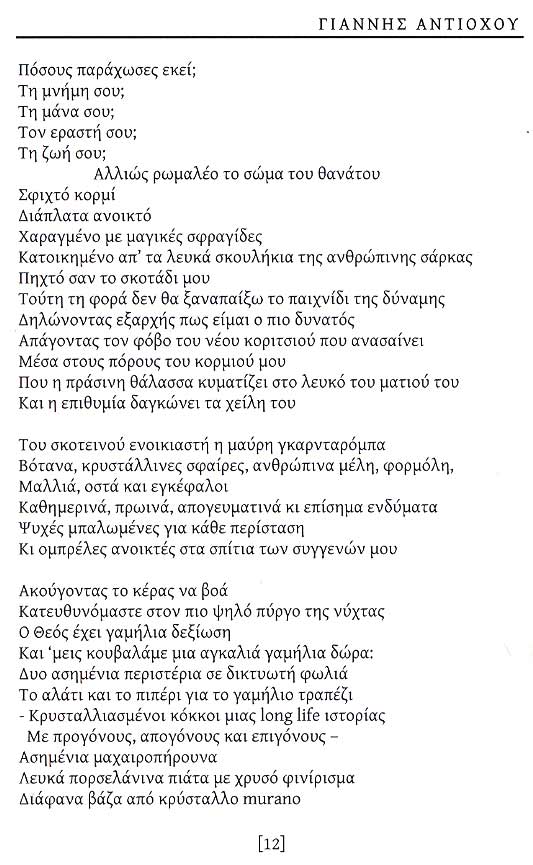 ΓΙΑΝΝΗΣ ΑΝΤΙΟΧΟΥ

Πόσους παράχωσες εκεί;
Τη μνήμη σου;
Τη μάνα σου;
Τον εραστή σου;
Τη ζωή σου;
Αλλιώς ρωμαλέο το σώμα του θανάτου
Σφιχτό κορμί
Διάπλατα ανοικτό
Χαραγμένο με μαγικές σφραγίδες
Κατοικημένο απ' τα λευκά σκουλήκια της ανθρώπινης σάρκας
Πηχτό σαν το σκοτάδι μου
Τούτη τη φορά δεν θα ξαναπαίξω το παιχνίδι της δύναμης
Δηλώνοντας εξαρχής πως είμαι ο πιο δυνατός
Απάγοντας τον φόβο του νέου κοριτσιού που ανασαίνει
Μέσα στους πόρους του κορμιού μου
Που η πράσινη θάλασσα κυματίζει στο λευκό του ματιού του
Και η επιθυμία δαγκώνει τα χείλη του

Του σκοτεινού ενοικιαστή η μαύρη γκαρνταρόμπα
Βότανα, κρυστάλλινες σφαίρες, ανθρώπινα μέλη, φορμόλη,
Μαλλιά, οστά και εγκέφαλοι
Καθημερινά, πρωινά, απογευματινά κι επίσημα ενδύματα
Ψυχές μπαλωμένες για κάθε περίσταση
Κι ομπρέλες ανοικτές στα σπίτια των συγγενών μου

Ακούγοντας το κέρας να βοά
Κατευθυνόμαστε στον πιο ψηλό πύργο της νύχτας
Ο Θεός έχει γαμήλια δεξίωση
Και 'μεις κουβαλάμε μια αγκαλιά γαμήλια δώρα:
Δυο ασημένια περιστέρια σε δικτυωτή φωλιά
Το αλάτι και το πιπέρι για το γαμήλιο τραπέζι
- Κρυσταλλιασμένοι κόκκοι μιας long life ιστορίας
Με προγόνους, απογόνους και επιγόνους –
Ασημένια μαχαιροπήρουνα
Λευκά πορσελάνινα πιάτα με χρυσό φινίρισμα
Διάφανα βάζα από κρύσταλλο murano

[12]